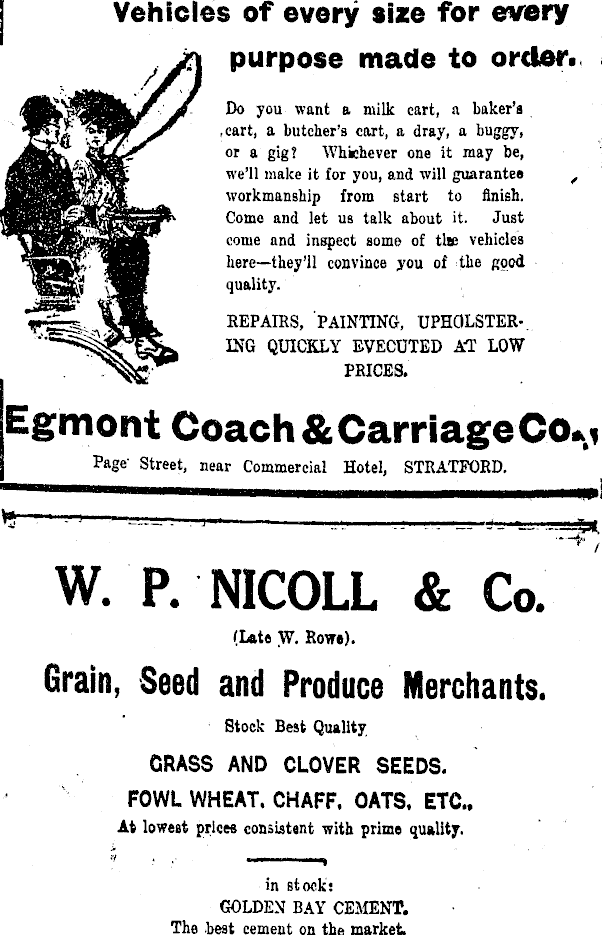 Vehicles of every size for every purpose made to order.

Do you want a milk cart, a baker's cart, a butcher's cart, a dray, a buggy, or a gig? Whichever one it may be, we'll make it for you, and will guarantee workmanship from start to finish. Come and let us talk about it. Just come and inspect some of the vehicles here—they'll convince you of the good quality.

REPAIRS, PAINTING, UPHOLSTERING QUICKLY EVECUTED AT LOW PRICES.

Egmont Coach & Carriage Co.,

Page Street, near Commercial Hotel, STRATFORD.

W. P. NICOLL & Co.

(Late W. Rowe).

Grain, Seed and Produce Merchants.

Stock Best Quality

GRASS AND CLOVER SEEDS.

FOWL WHEAT, CHAFF, OATS, ETC.,

At lowest prices consistent with prime quality.

in stock:
GOLDEN BAY CEMENT.
The best cement on the market.